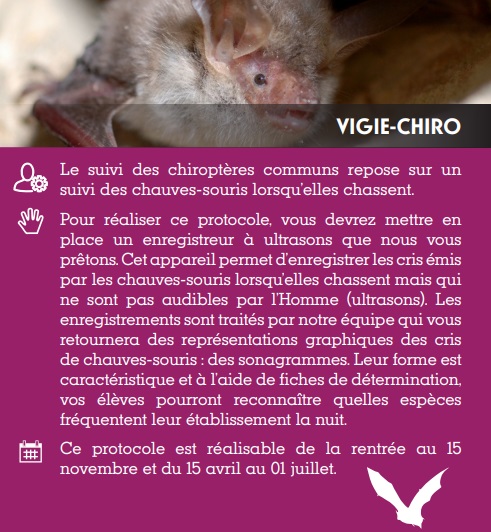 VIGIE-CHIRO

Le suivi des chiroptères communs repose sur un suivi des chauves-souris lorsqu'elles chassent.

Pour réaliser ce protocole, vous devrez mettre en place un enregistreur à ultrasons que nous vous prêtons. Cet appareil permet d'enregistrer les cris émis par les chauves-souris lorsqu'elles chassent mais qui ne sont pas audibles par l'Homme (ultrasons). Les enregistrements sont traités par notre équipe qui vous retournera des représentations graphiques des cris de chauves-souris : des sonagrammes. Leur forme est caractéristique et à l'aide de fiches de détermination, vos élèves pourront reconnaître quelles espèces fréquentent leur établissement la nuit.

Ce protocole est réalisable de la rentrée au 15 novembre et du 15 avril au 01 juillet.